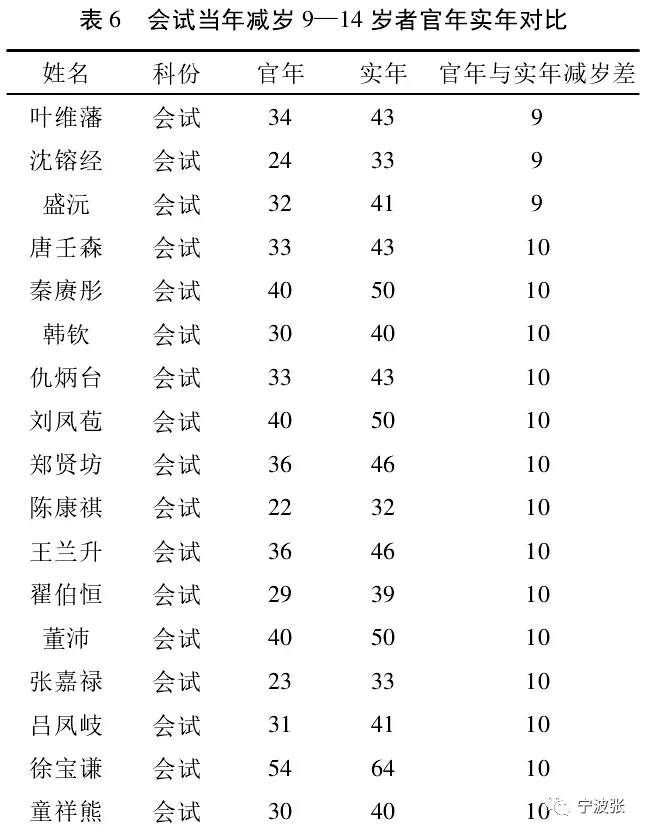 表 6　会试当年减岁 9—14 岁者官年实年对比

| 姓名 | 科份 | 官年 | 实年 | 官年与实年减岁差 |
|---|---|---|---|---|
| 叶维藩 | 会试 | 34 | 43 | 9 |
| 沈镕经 | 会试 | 24 | 33 | 9 |
| 盛沅 | 会试 | 32 | 41 | 9 |
| 唐壬森 | 会试 | 33 | 43 | 10 |
| 秦赓彤 | 会试 | 40 | 50 | 10 |
| 韩钦 | 会试 | 30 | 40 | 10 |
| 仇炳台 | 会试 | 33 | 43 | 10 |
| 刘凤苞 | 会试 | 40 | 50 | 10 |
| 郑贤坊 | 会试 | 36 | 46 | 10 |
| 陈康祺 | 会试 | 22 | 32 | 10 |
| 王兰升 | 会试 | 36 | 46 | 10 |
| 翟伯恒 | 会试 | 29 | 39 | 10 |
| 董沛 | 会试 | 40 | 50 | 10 |
| 张嘉禄 | 会试 | 23 | 33 | 10 |
| 吕凤岐 | 会试 | 31 | 41 | 10 |
| 徐宝谦 | 会试 | 54 | 64 | 10 |
| 童祥熊 | 会试 | 30 | 40 | 10 |

宁波张